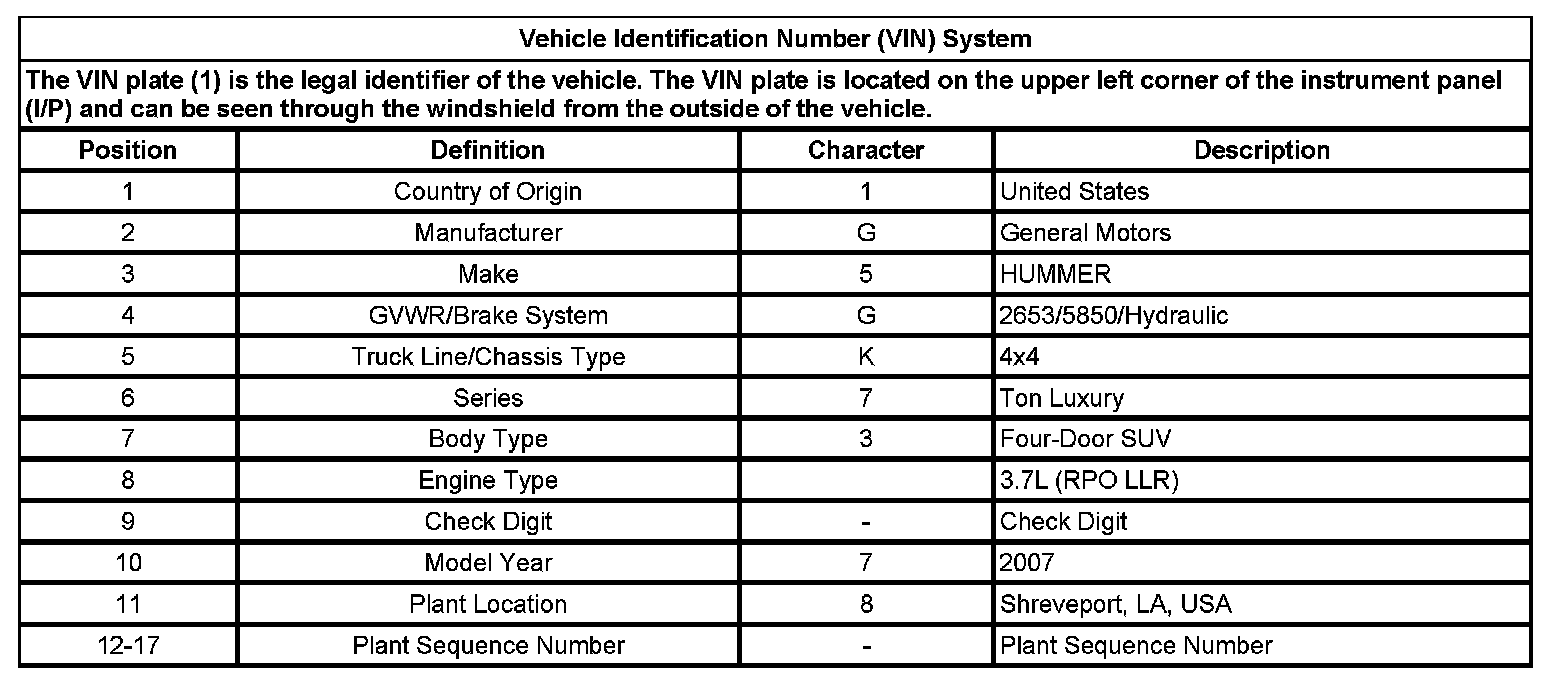 Vehicle Identification Number (VIN) System

The VIN plate (1) is the legal identifier of the vehicle. The VIN plate is located on the upper left corner of the instrument panel (I/P) and can be seen through the windshield from the outside of the vehicle.

| Position | Definition | Character | Description |
|---|---|---|---|
| 1 | Country of Origin | 1 | United States |
| 2 | Manufacturer | G | General Motors |
| 3 | Make | 5 | HUMMER |
| 4 | GVWR/Brake System | G | 2653/5850/Hydraulic |
| 5 | Truck Line/Chassis Type | K | 4x4 |
| 6 | Series | 7 | Ton Luxury |
| 7 | Body Type | 3 | Four-Door SUV |
| 8 | Engine Type | | 3.7L (RPO LLR) |
| 9 | Check Digit | - | Check Digit |
| 10 | Model Year | 7 | 2007 |
| 11 | Plant Location | 8 | Shreveport, LA, USA |
| 12-17 | Plant Sequence Number | - | Plant Sequence Number |